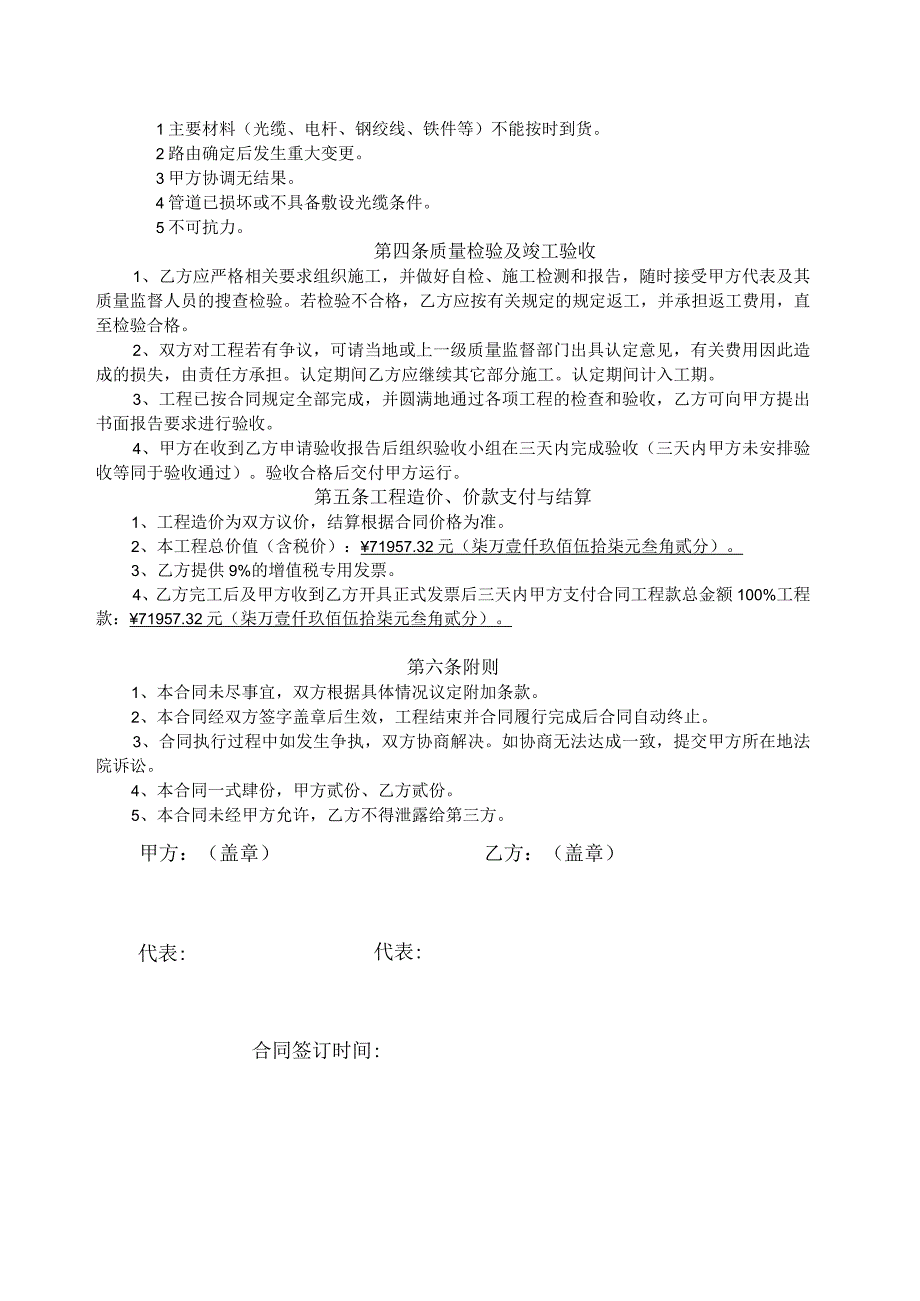 1主要材料（光缆、电杆、钢绞线、铁件等）不能按时到货。
2路由确定后发生重大变更。
3甲方协调无结果。
4管道已损坏或不具备敷设光缆条件。
5不可抗力。

第四条质量检验及竣工验收

1、乙方应严格相关要求组织施工，并做好自检、施工检测和报告，随时接受甲方代表及其质量监督人员的搜查检验。若检验不合格，乙方应按有关规定的规定返工，并承担返工费用，直至检验合格。

2、双方对工程若有争议，可请当地或上一级质量监督部门出具认定意见，有关费用因此造成的损失，由责任方承担。认定期间乙方应继续其它部分施工。认定期间计入工期。

3、工程已按合同规定全部完成，并圆满地通过各项工程的检查和验收，乙方可向甲方提出书面报告要求进行验收。

4、甲方在收到乙方申请验收报告后组织验收小组在三天内完成验收（三天内甲方未安排验收等同于验收通过）。验收合格后交付甲方运行。

第五条工程造价、价款支付与结算

1、工程造价为双方议价，结算根据合同价格为准。

2、本工程总价值（含税价）：¥71957.32元（柒万壹仟玖佰伍拾柒元叁角贰分）。

3、乙方提供9%的增值税专用发票。

4、乙方完工后及甲方收到乙方开具正式发票后三天内甲方支付合同工程款总金额100%工程款：¥71957.32元（柒万壹仟玖佰伍拾柒元叁角贰分）。

第六条附则

1、本合同未尽事宜，双方根据具体情况议定附加条款。

2、本合同经双方签字盖章后生效，工程结束并合同履行完成后合同自动终止。

3、合同执行过程中如发生争执，双方协商解决。如协商无法达成一致，提交甲方所在地法院诉讼。

4、本合同一式肆份，甲方贰份、乙方贰份。

5、本合同未经甲方允许，乙方不得泄露给第三方。

甲方：（盖章） 乙方：（盖章）

代表: 代表:

合同签订时间: